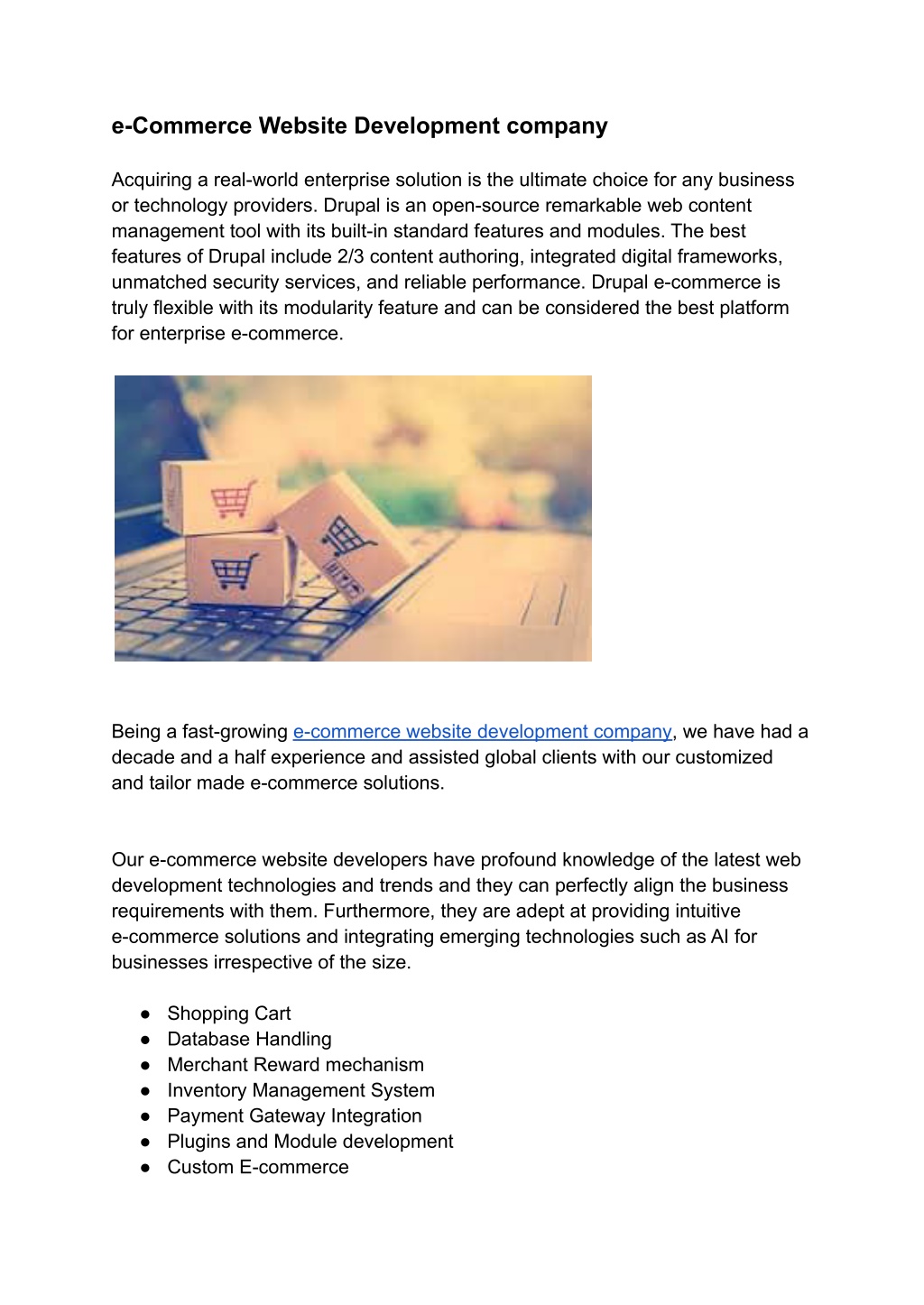 e-Commerce Website Development company

Acquiring a real-world enterprise solution is the ultimate choice for any business or technology providers. Drupal is an open-source remarkable web content management tool with its built-in standard features and modules. The best features of Drupal include 2/3 content authoring, integrated digital frameworks, unmatched security services, and reliable performance. Drupal e-commerce is truly flexible with its modularity feature and can be considered the best platform for enterprise e-commerce.

Being a fast-growing e-commerce website development company, we have had a decade and a half experience and assisted global clients with our customized and tailor made e-commerce solutions.

Our e-commerce website developers have profound knowledge of the latest web development technologies and trends and they can perfectly align the business requirements with them. Furthermore, they are adept at providing intuitive e-commerce solutions and integrating emerging technologies such as AI for businesses irrespective of the size.

● Shopping Cart
● Database Handling
● Merchant Reward mechanism
● Inventory Management System
● Payment Gateway Integration
● Plugins and Module development
● Custom E-commerce